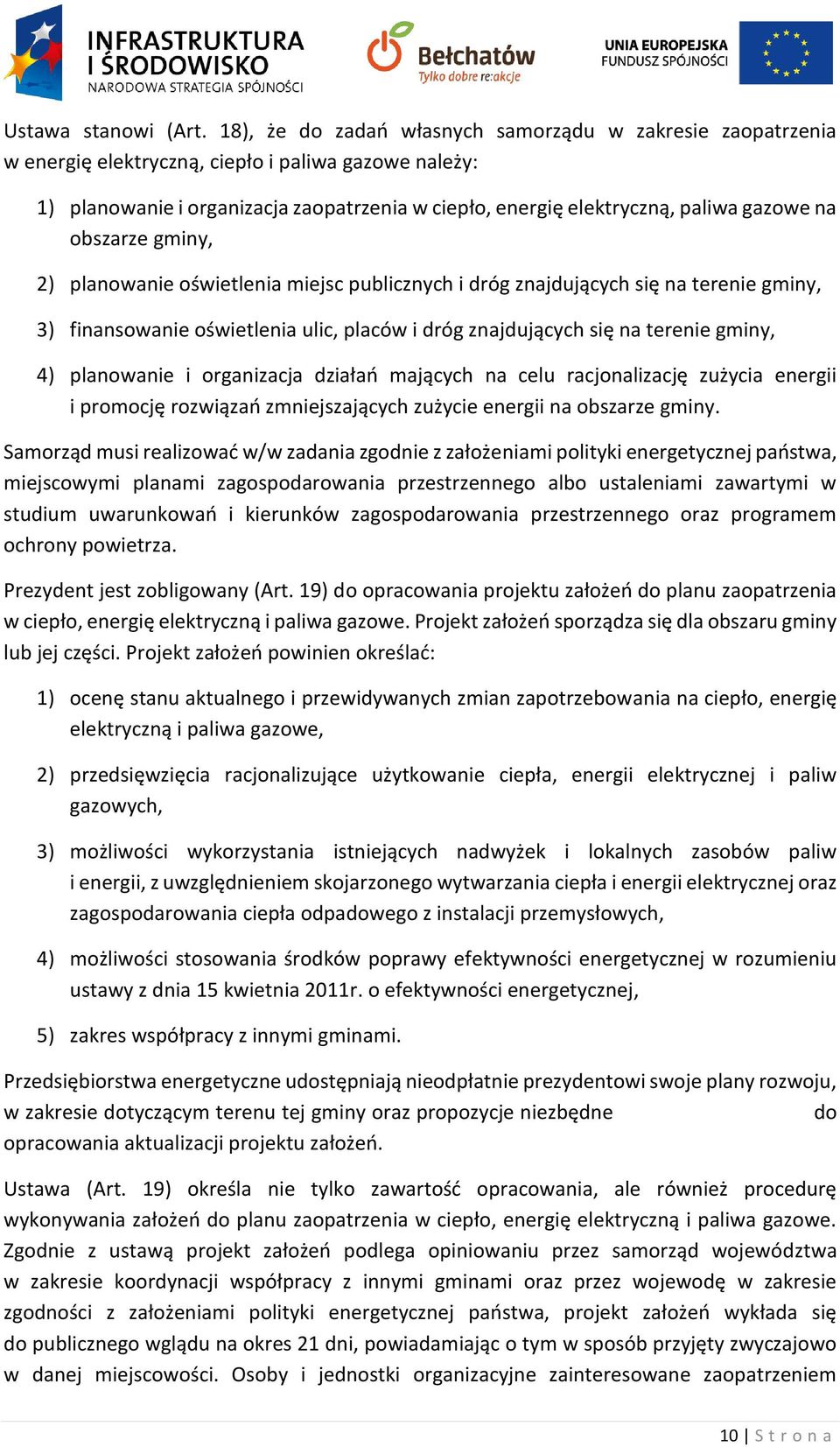 INFRASTRUKTURA I ŚRODOWISKO
NARODOWA STRATEGIA SPÓJNOŚCI

Bełchatów
Tylko dobre re:akcje

UNIA EUROPEJSKA
FUNDUSZ SPÓJNOŚCI

Ustawa stanowi (Art. 18), że do zadań własnych samorządu w zakresie zaopatrzenia w energię elektryczną, ciepło i paliwa gazowe należy:

1) planowanie i organizacja zaopatrzenia w ciepło, energię elektryczną, paliwa gazowe na obszarze gminy,

2) planowanie oświetlenia miejsc publicznych i dróg znajdujących się na terenie gminy,

3) finansowanie oświetlenia ulic, placów i dróg znajdujących się na terenie gminy,

4) planowanie i organizacja działań mających na celu racjonalizację zużycia energii i promocję rozwiązań zmniejszających zużycie energii na obszarze gminy.

Samorząd musi realizować w/w zadania zgodnie z założeniami polityki energetycznej państwa, miejscowymi planami zagospodarowania przestrzennego albo ustaleniami zawartymi w studium uwarunkowań i kierunków zagospodarowania przestrzennego oraz programem ochrony powietrza.

Prezydent jest zobligowany (Art. 19) do opracowania projektu założeń do planu zaopatrzenia w ciepło, energię elektryczną i paliwa gazowe. Projekt założeń sporządza się dla obszaru gminy lub jej części. Projekt założeń powinien określać:

1) ocenę stanu aktualnego i przewidywanych zmian zapotrzebowania na ciepło, energię elektryczną i paliwa gazowe,

2) przedsięwzięcia racjonalizujące użytkowanie ciepła, energii elektrycznej i paliw gazowych,

3) możliwości wykorzystania istniejących nadwyżek i lokalnych zasobów paliw i energii, z uwzględnieniem skojarzonego wytwarzania ciepła i energii elektrycznej oraz zagospodarowania ciepła odpadowego z instalacji przemysłowych,

4) możliwości stosowania środków poprawy efektywności energetycznej w rozumieniu ustawy z dnia 15 kwietnia 2011r. o efektywności energetycznej,

5) zakres współpracy z innymi gminami.

Przedsiębiorstwa energetyczne udostępniają nieodpłatnie prezydentowi swoje plany rozwoju, w zakresie dotyczącym terenu tej gminy oraz propozycje niezbędne do opracowania aktualizacji projektu założeń.

Ustawa (Art. 19) określa nie tylko zawartość opracowania, ale również procedurę wykonywania założeń do planu zaopatrzenia w ciepło, energię elektryczną i paliwa gazowe. Zgodnie z ustawą projekt założeń podlega opiniowaniu przez samorząd województwa w zakresie koordynacji współpracy z innymi gminami oraz przez wojewodę w zakresie zgodności z założeniami polityki energetycznej państwa, projekt założeń wykłada się do publicznego wglądu na okres 21 dni, powiadamiając o tym w sposób przyjęty zwyczajowo w danej miejscowości. Osoby i jednostki organizacyjne zainteresowane zaopatrzeniem

10 | Strona